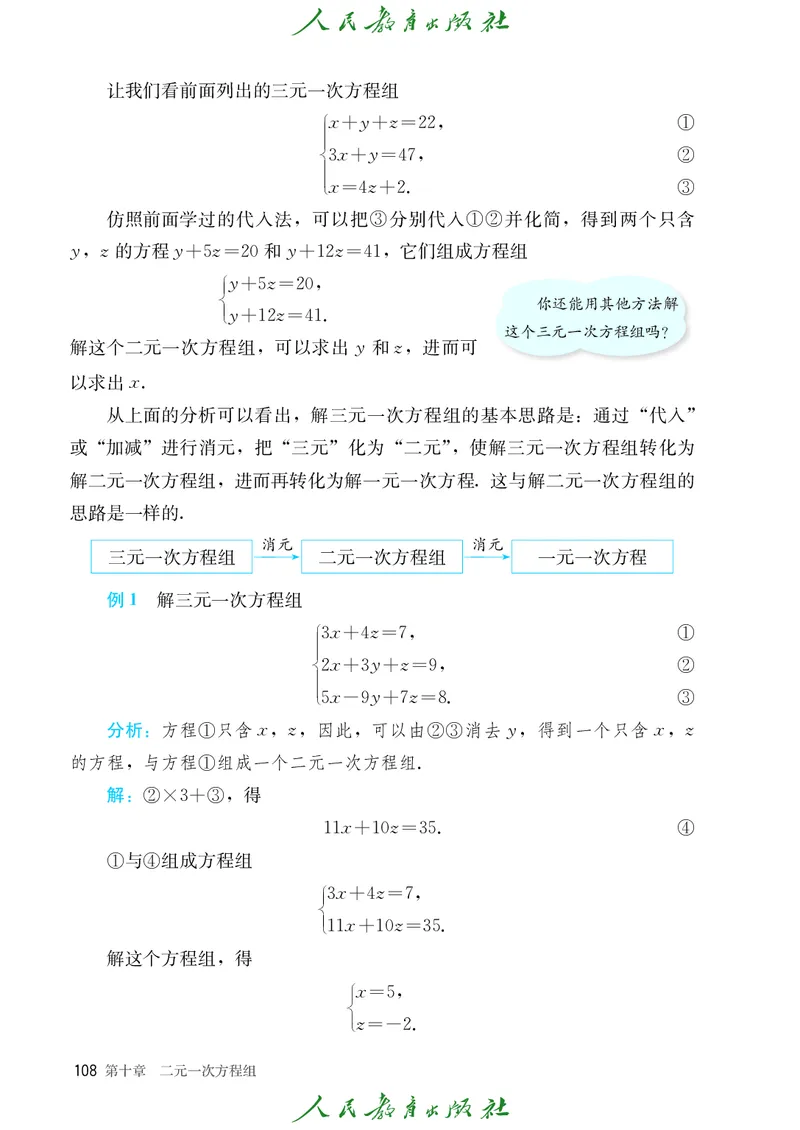 人民教育出版社

让我们看前面列出的三元一次方程组

$\begin{cases} x+y+z=22, & ① \\ 3x+y=47, & ② \\ x=4z+2. & ③ \end{cases}$

仿照前面学过的代入法，可以把③分别代入①②并化简，得到两个只含 $y$，$z$ 的方程 $y+5z=20$ 和 $y+12z=41$，它们组成方程组

$\begin{cases} y+5z=20, \\ y+12z=41. \end{cases}$

你还能用其他方法解这个三元一次方程组吗？

解这个二元一次方程组，可以求出 $y$ 和 $z$，进而可以求出 $x$.

从上面的分析可以看出，解三元一次方程组的基本思路是：通过“代入”或“加减”进行消元，把“三元”化为“二元”，使解三元一次方程组转化为解二元一次方程组，进而再转化为解一元一次方程. 这与解二元一次方程组的思路是一样的.

三元一次方程组 消元 二元一次方程组 消元 一元一次方程

例 1 解三元一次方程组

$\begin{cases} 3x+4z=7, & ① \\ 2x+3y+z=9, & ② \\ 5x-9y+7z=8. & ③ \end{cases}$

分析：方程①只含 $x$，$z$，因此，可以由②③消去 $y$，得到一个只含 $x$，$z$ 的方程，与方程①组成一个二元一次方程组.

解：②×3+③，得

$11x+10z=35.$ ④

①与④组成方程组

$\begin{cases} 3x+4z=7, \\ 11x+10z=35. \end{cases}$

解这个方程组，得

$\begin{cases} x=5, \\ z=-2. \end{cases}$

108 第十章 二元一次方程组

人民教育出版社